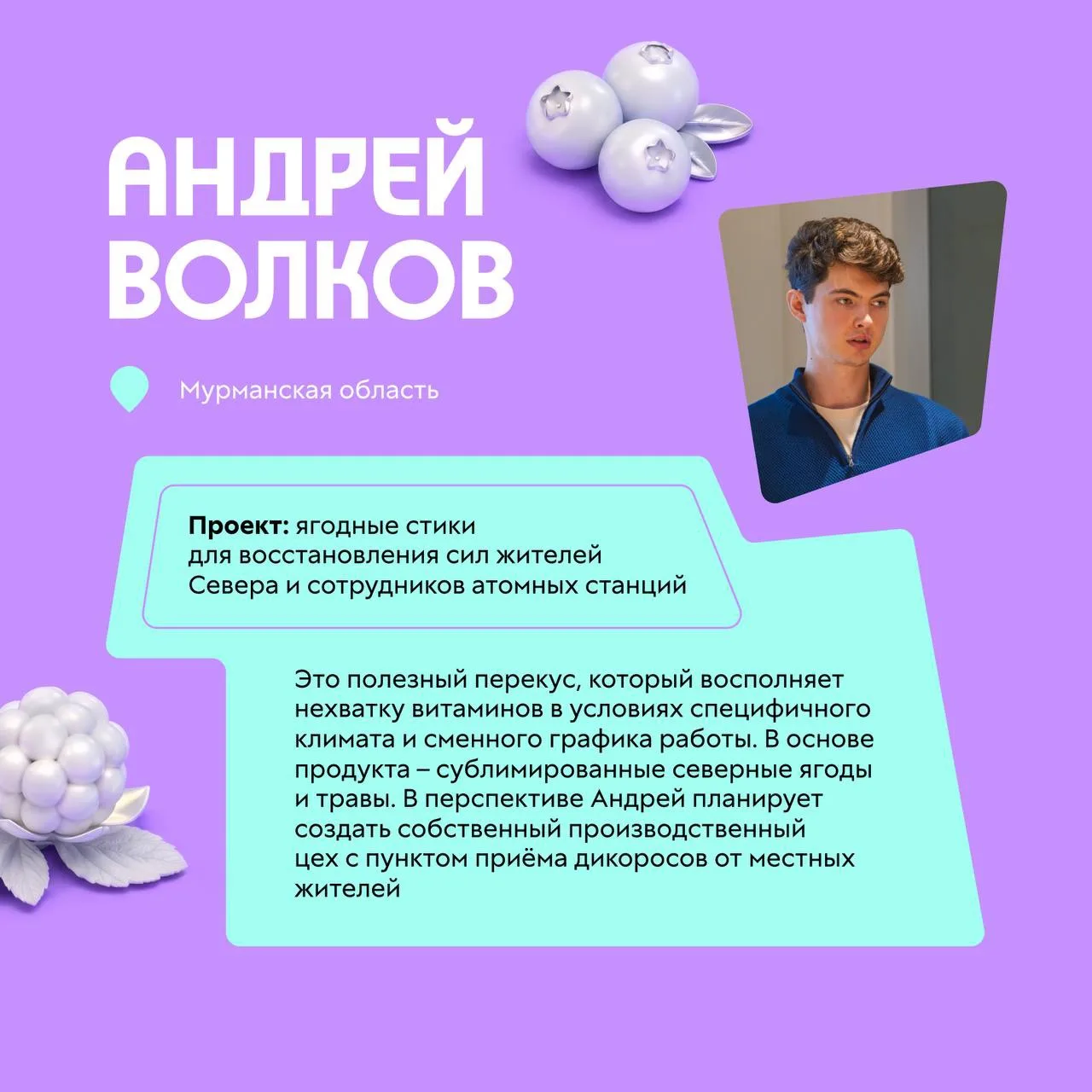 АНДРЕЙ
ВОЛКОВ

Мурманская область

Проект: ягодные стики для восстановления сил жителей Севера и сотрудников атомных станций

Это полезный перекус, который восполняет нехватку витаминов в условиях специфичного климата и сменного графика работы. В основе продукта – сублимированные северные ягоды и травы. В перспективе Андрей планирует создать собственный производственный цех с пунктом приёма дикоросов от местных жителей